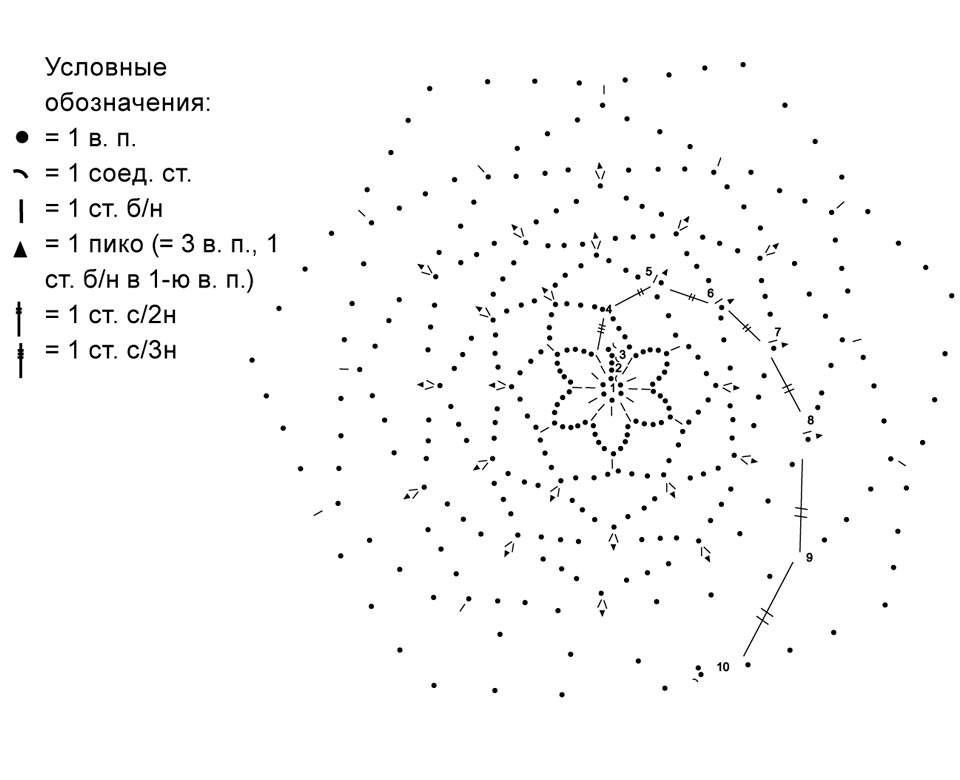 Условные обозначения:
= 1 в. п.
= 1 соед. ст.
= 1 ст. б/н
= 1 пико (= 3 в. п., 1 ст. б/н в 1-ю в. п.)
= 1 ст. с/2н
= 1 ст. с/3н

1
2
3
4
5
6
7
8
9
10